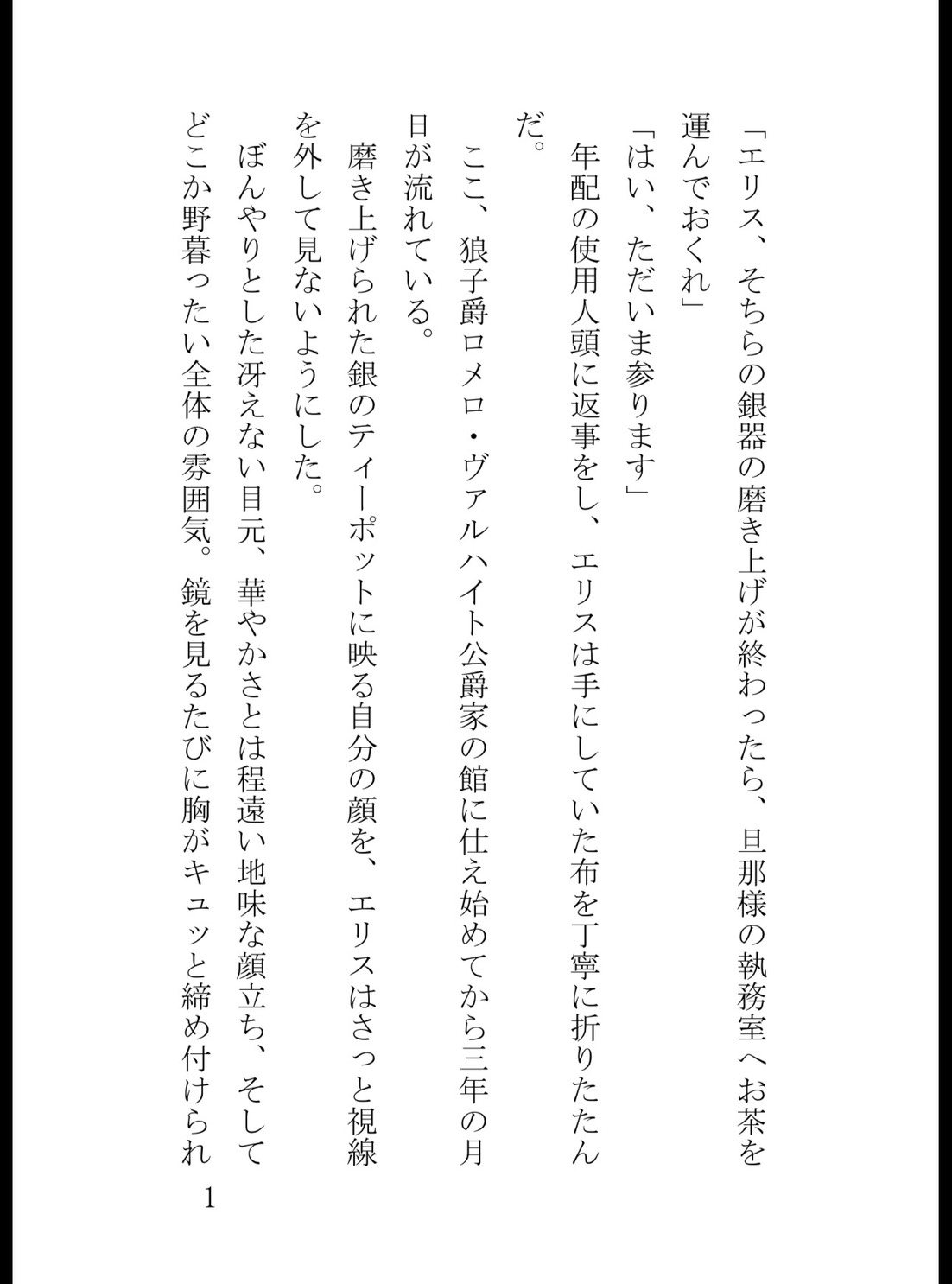 「エリス、そちらの銀器の磨き上げが終わったら、旦那様の執務室へお茶を運んでおくれ」

「はい、ただいま参ります」

年配の使用人頭に返事をし、エリスは手にしていた布を丁寧に折りたたんだ。

ここ、狼子爵ロメロ・ヴァルハイト公爵家の館に仕え始めてから三年の月日が流れている。

磨き上げられた銀のティーポットに映る自分の顔を、エリスはさっと視線を外して見ないようにした。

ぼんやりとした冴えない目元、華やかさとは程遠い地味な顔立ち、そしてどこか野暮ったい全体の雰囲気。鏡を見るたびに胸がキュッと締め付けられ

1